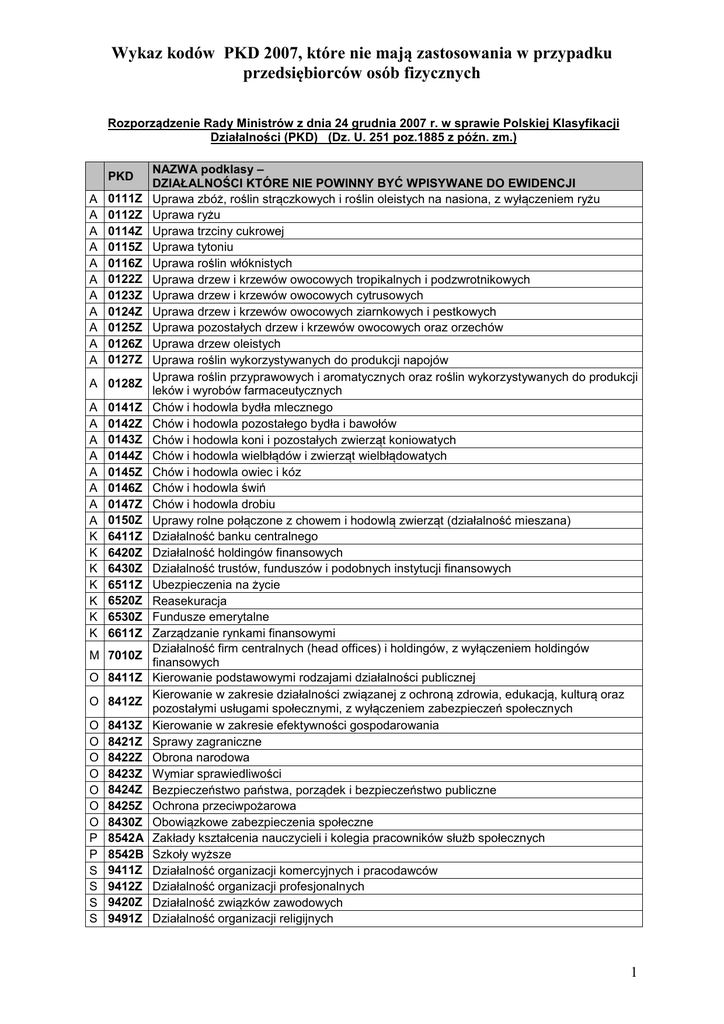 Wykaz kodów PKD 2007, które nie mają zastosowania w przypadku przedsiębiorców osób fizycznych

Rozporządzenie Rady Ministrów z dnia 24 grudnia 2007 r. w sprawie Polskiej Klasyfikacji Działalności (PKD) (Dz. U. 251 poz.1885 z późn. zm.)

| | PKD | NAZWA podklasy – DZIAŁALNOŚCI KTÓRE NIE POWINNY BYĆ WPISYWANE DO EWIDENCJI |
|---|---|---|
| A | 0111Z | Uprawa zbóż, roślin strączkowych i roślin oleistych na nasiona, z wyłączeniem ryżu |
| A | 0112Z | Uprawa ryżu |
| A | 0114Z | Uprawa trzciny cukrowej |
| A | 0115Z | Uprawa tytoniu |
| A | 0116Z | Uprawa roślin włóknistych |
| A | 0122Z | Uprawa drzew i krzewów owocowych tropikalnych i podzwrotnikowych |
| A | 0123Z | Uprawa drzew i krzewów owocowych cytrusowych |
| A | 0124Z | Uprawa drzew i krzewów owocowych ziarnkowych i pestkowych |
| A | 0125Z | Uprawa pozostałych drzew i krzewów owocowych oraz orzechów |
| A | 0126Z | Uprawa drzew oleistych |
| A | 0127Z | Uprawa roślin wykorzystywanych do produkcji napojów |
| A | 0128Z | Uprawa roślin przyprawowych i aromatycznych oraz roślin wykorzystywanych do produkcji leków i wyrobów farmaceutycznych |
| A | 0141Z | Chów i hodowla bydła mlecznego |
| A | 0142Z | Chów i hodowla pozostałego bydła i bawołów |
| A | 0143Z | Chów i hodowla koni i pozostałych zwierząt koniowatych |
| A | 0144Z | Chów i hodowla wielbłądów i zwierząt wielbłądowatych |
| A | 0145Z | Chów i hodowla owiec i kóz |
| A | 0146Z | Chów i hodowla świń |
| A | 0147Z | Chów i hodowla drobiu |
| A | 0150Z | Uprawy rolne połączone z chowem i hodowlą zwierząt (działalność mieszana) |
| K | 6411Z | Działalność banku centralnego |
| K | 6420Z | Działalność holdingów finansowych |
| K | 6430Z | Działalność trustów, funduszów i podobnych instytucji finansowych |
| K | 6511Z | Ubezpieczenia na życie |
| K | 6520Z | Reasekuracja |
| K | 6530Z | Fundusze emerytalne |
| K | 6611Z | Zarządzanie rynkami finansowymi |
| M | 7010Z | Działalność firm centralnych (head offices) i holdingów, z wyłączeniem holdingów finansowych |
| O | 8411Z | Kierowanie podstawowymi rodzajami działalności publicznej |
| O | 8412Z | Kierowanie w zakresie działalności związanej z ochroną zdrowia, edukacją, kulturą oraz pozostałymi usługami społecznymi, z wyłączeniem zabezpieczeń społecznych |
| O | 8413Z | Kierowanie w zakresie efektywności gospodarowania |
| O | 8421Z | Sprawy zagraniczne |
| O | 8422Z | Obrona narodowa |
| O | 8423Z | Wymiar sprawiedliwości |
| O | 8424Z | Bezpieczeństwo państwa, porządek i bezpieczeństwo publiczne |
| O | 8425Z | Ochrona przeciwpożarowa |
| O | 8430Z | Obowiązkowe zabezpieczenia społeczne |
| P | 8542A | Zakłady kształcenia nauczycieli i kolegia pracowników służb społecznych |
| P | 8542B | Szkoły wyższe |
| S | 9411Z | Działalność organizacji komercyjnych i pracodawców |
| S | 9412Z | Działalność organizacji profesjonalnych |
| S | 9420Z | Działalność związków zawodowych |
| S | 9491Z | Działalność organizacji religijnych |

1